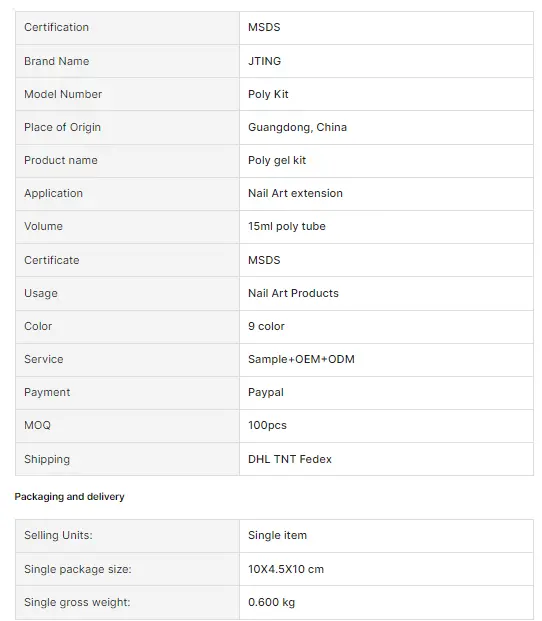 | Certification | MSDS |
|---|---|
| Brand Name | JTING |
| Model Number | Poly Kit |
| Place of Origin | Guangdong, China |
| Product name | Poly gel kit |
| Application | Nail Art extension |
| Volume | 15ml poly tube |
| Certificate | MSDS |
| Usage | Nail Art Products |
| Color | 9 color |
| Service | Sample+OEM+ODM |
| Payment | Paypal |
| MOQ | 100pcs |
| Shipping | DHL TNT Fedex |

Packaging and delivery

| Selling Units: | Single item |
|---|---|
| Single package size: | 10X4.5X10 cm |
| Single gross weight: | 0.600 kg |